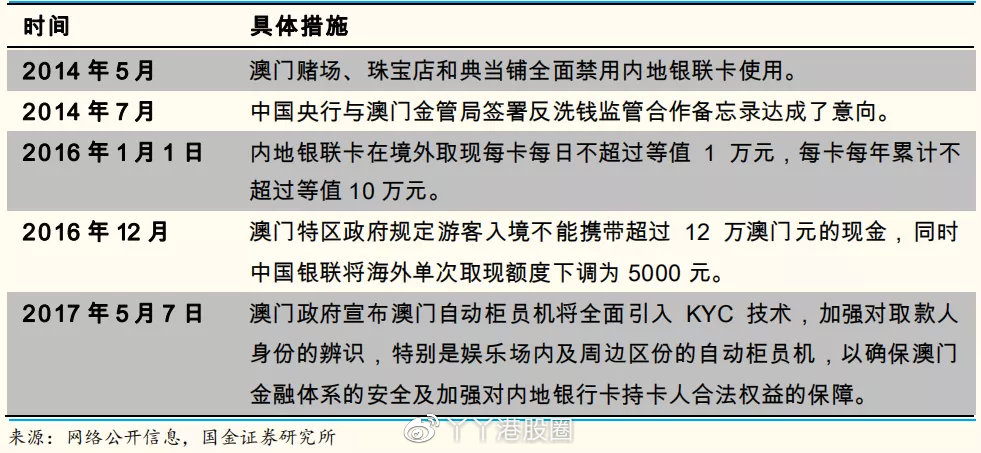 | 时间 | 具体措施 |
|---|---|
| 2014 年 5 月 | 澳门赌场、珠宝店和典当铺全面禁用内地银联卡使用。 |
| 2014 年 7 月 | 中国央行与澳门金管局签署反洗钱监管合作备忘录达成了意向。 |
| 2016 年 1 月 1 日 | 内地银联卡在境外取现每卡每日不超过等值 1 万元，每卡每年累计不超过等值 10 万元。 |
| 2016 年 12 月 | 澳门特区政府规定游客入境不能携带超过 12 万澳门元的现金，同时中国银联将海外单次取现额度下调为 5000 元。 |
| 2017 年 5 月 7 日 | 澳门政府宣布澳门自动柜员机将全面引入 KYC 技术，加强对取款人身份的辨识，特别是娱乐场内及周边区份的自动柜员机，以确保澳门金融体系的安全及加强对内地银行卡持卡人合法权益的保障。 |

来源：网络公开信息，国金证券研究所

丫丫港股圈